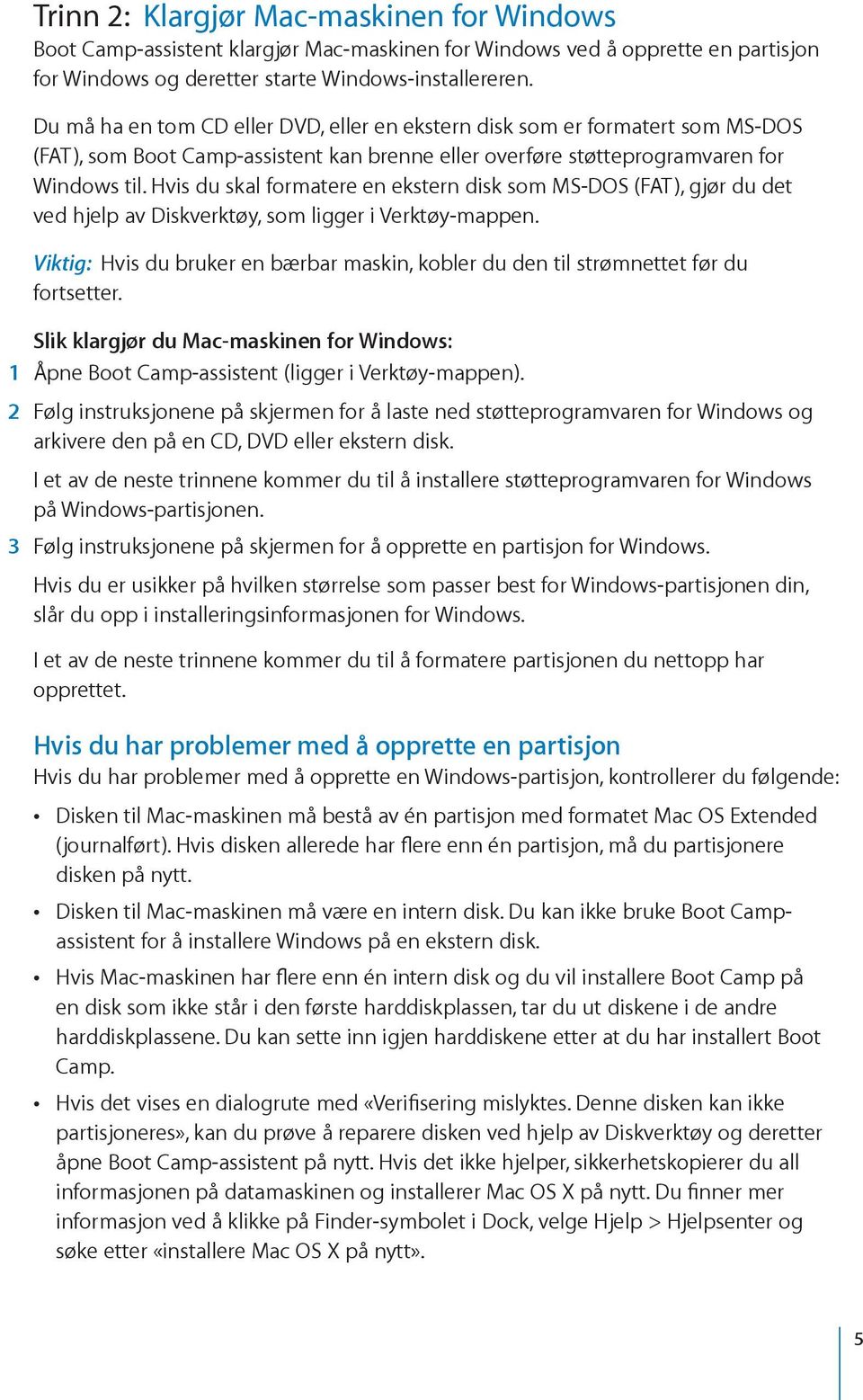 Trinn 2: Klargjør Mac-maskinen for Windows
Boot Camp-assistent klargjør Mac-maskinen for Windows ved å opprette en partisjon for Windows og deretter starte Windows-installereren.

Du må ha en tom CD eller DVD, eller en ekstern disk som er formatert som MS-DOS (FAT), som Boot Camp-assistent kan brenne eller overføre støtteprogramvaren for Windows til. Hvis du skal formatere en ekstern disk som MS-DOS (FAT), gjør du det ved hjelp av Diskverktøy, som ligger i Verktøy-mappen.

Viktig: Hvis du bruker en bærbar maskin, kobler du den til strømnettet før du fortsetter.

Slik klargjør du Mac-maskinen for Windows:
1 Åpne Boot Camp-assistent (ligger i Verktøy-mappen).
2 Følg instruksjonene på skjermen for å laste ned støtteprogramvaren for Windows og arkivere den på en CD, DVD eller ekstern disk.
I et av de neste trinnene kommer du til å installere støtteprogramvaren for Windows på Windows-partisjonen.
3 Følg instruksjonene på skjermen for å opprette en partisjon for Windows.
Hvis du er usikker på hvilken størrelse som passer best for Windows-partisjonen din, slår du opp i installeringsinformasjonen for Windows.
I et av de neste trinnene kommer du til å formatere partisjonen du nettopp har opprettet.

Hvis du har problemer med å opprette en partisjon
Hvis du har problemer med å opprette en Windows-partisjon, kontrollerer du følgende:
• Disken til Mac-maskinen må bestå av én partisjon med formatet Mac OS Extended (journalført). Hvis disken allerede har flere enn én partisjon, må du partisjonere disken på nytt.
• Disken til Mac-maskinen må være en intern disk. Du kan ikke bruke Boot Camp-assistent for å installere Windows på en ekstern disk.
• Hvis Mac-maskinen har flere enn én intern disk og du vil installere Boot Camp på en disk som ikke står i den første harddiskplassen, tar du ut diskene i de andre harddiskplassene. Du kan sette inn igjen harddiskene etter at du har installert Boot Camp.
• Hvis det vises en dialogrute med «Verifisering mislyktes. Denne disken kan ikke partisjoneres», kan du prøve å reparere disken ved hjelp av Diskverktøy og deretter åpne Boot Camp-assistent på nytt. Hvis det ikke hjelper, sikkerhetskopierer du all informasjonen på datamaskinen og installerer Mac OS X på nytt. Du finner mer informasjon ved å klikke på Finder-symbolet i Dock, velge Hjelp > Hjelpsenter og søke etter «installere Mac OS X på nytt».

5